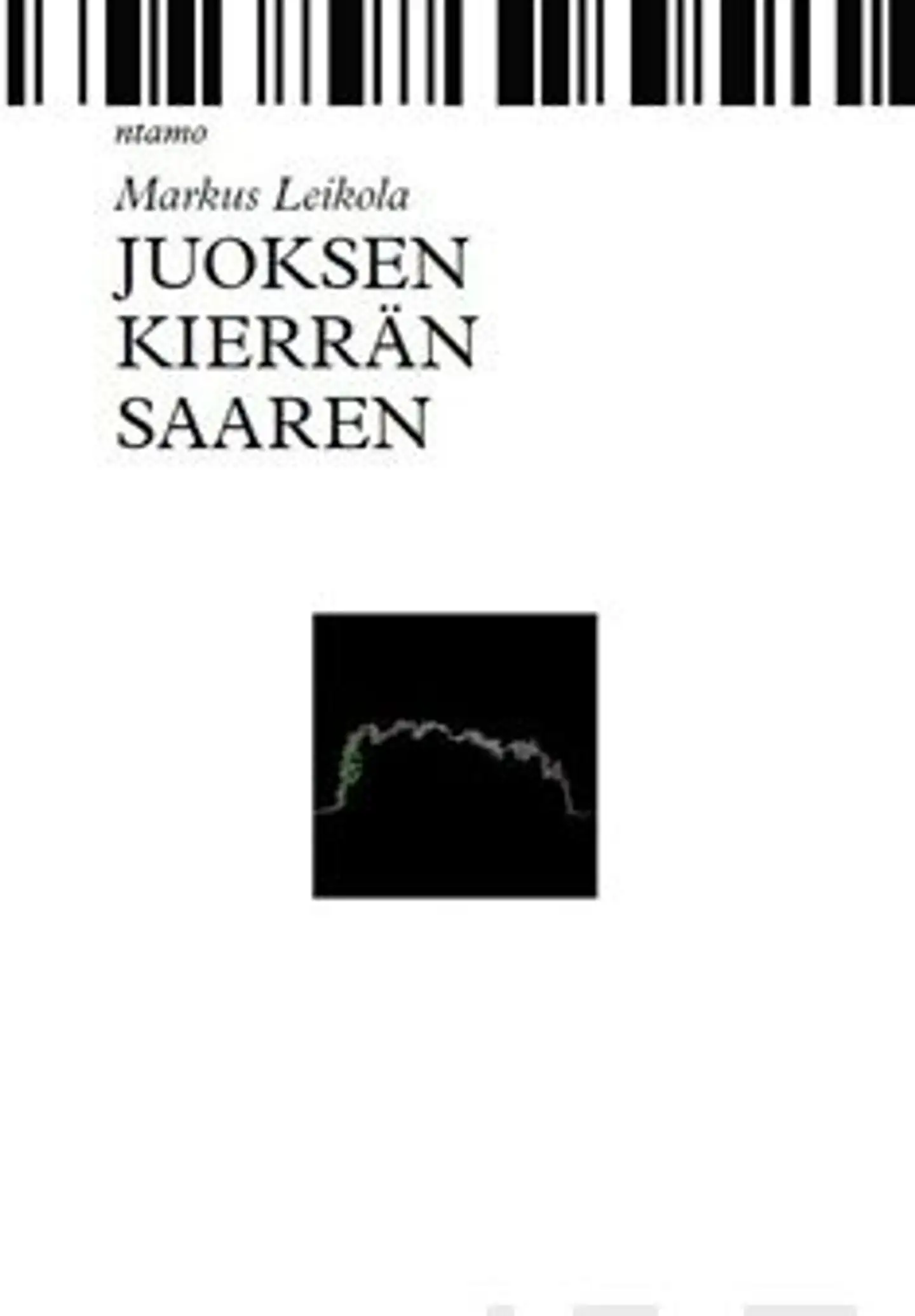 ntamo

Markus Leikola

JUOKSEN KIERRÄN SAAREN